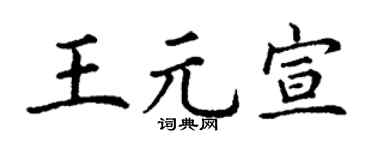 王元宣
词典网